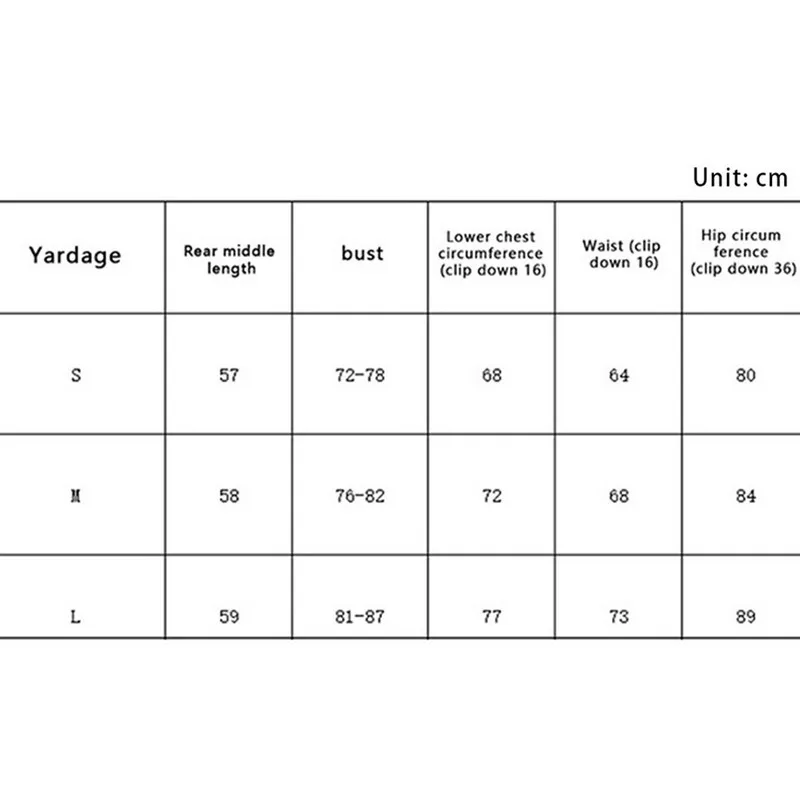 Unit: cm

| Yardage | Rear middle length | bust | Lower chest circumference (clip down 16) | Waist (clip down 16) | Hip circum ference (clip down 36) |
|---|---|---|---|---|---|
| S | 57 | 72-78 | 68 | 64 | 80 |
| M | 58 | 76-82 | 72 | 68 | 84 |
| L | 59 | 81-87 | 77 | 73 | 89 |